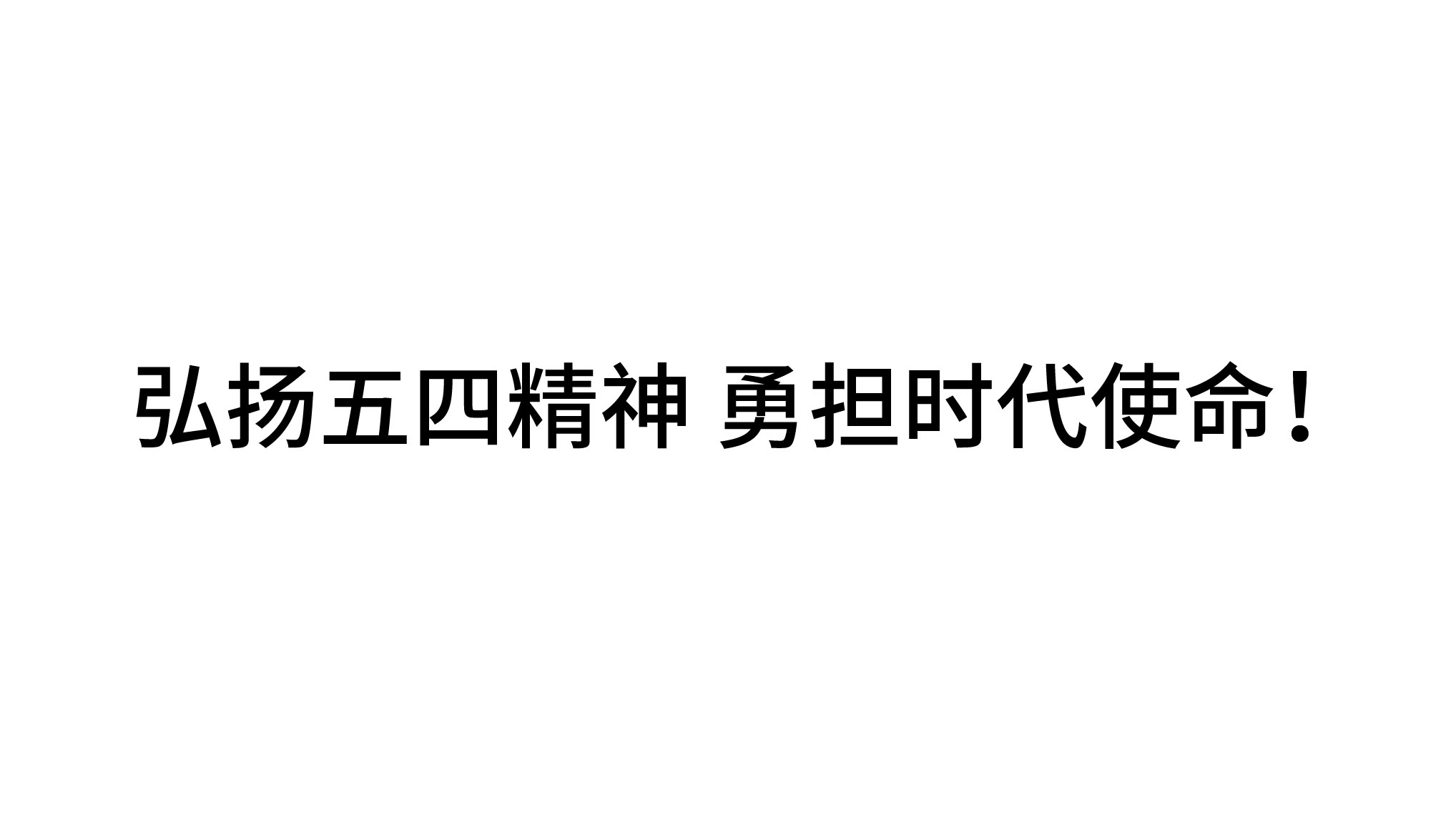 弘扬五四精神 勇担时代使命！